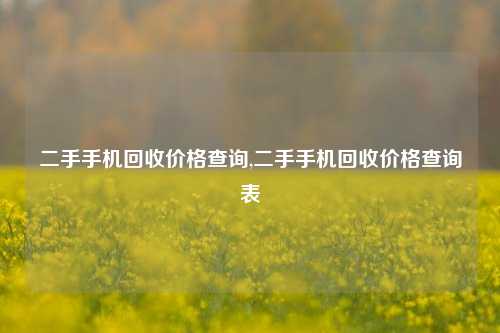 二手手机回收价格查询,二手手机回收价格查询表